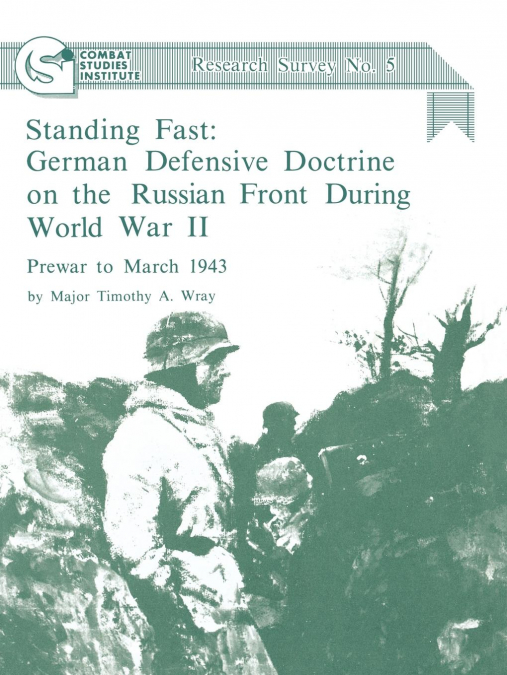 COMBAT STUDIES INSTITUTE

Research Survey No. 5

Standing Fast: German Defensive Doctrine on the Russian Front During World War II

Prewar to March 1943

by Major Timothy A. Wray